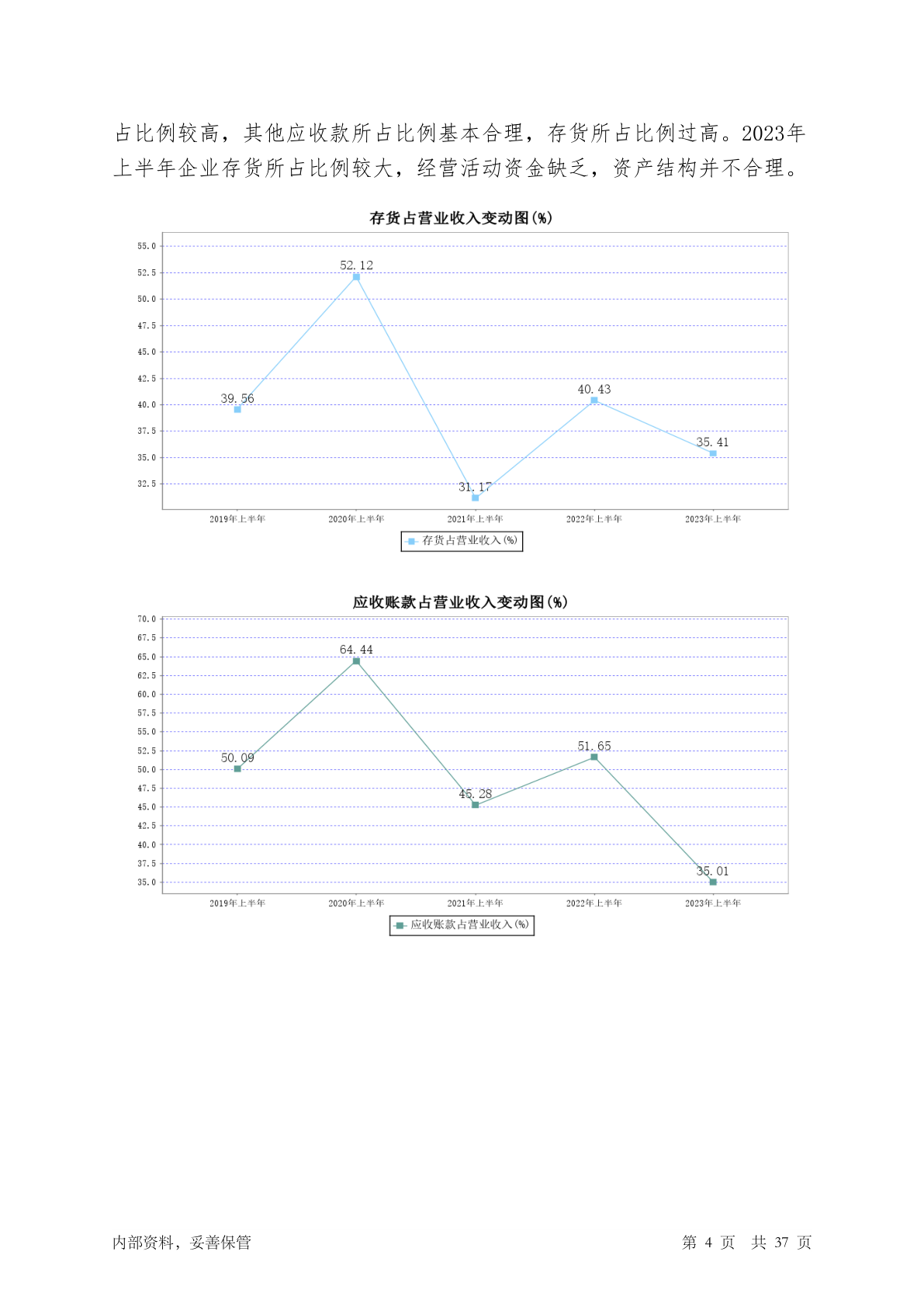 占比例较高，其他应收款所占比例基本合理，存货所占比例过高。2023年上半年企业存货所占比例较大，经营活动资金缺乏，资产结构并不合理。

存货占营业收入变动图(%)

55.0
52.5
50.0
47.5
45.0
42.5
40.0
37.5
35.0
32.5

39.56
52.12
31.17
40.43
35.41

2019年上半年
2020年上半年
2021年上半年
2022年上半年
2023年上半年

存货占营业收入(%)

应收账款占营业收入变动图(%)

70.0
67.5
65.0
62.5
60.0
57.5
55.0
52.5
50.0
47.5
45.0
42.5
40.0
37.5
35.0

50.09
64.44
45.28
51.65
35.01

2019年上半年
2020年上半年
2021年上半年
2022年上半年
2023年上半年

应收账款占营业收入(%)

内部资料，妥善保管

第 4 页 共 37 页